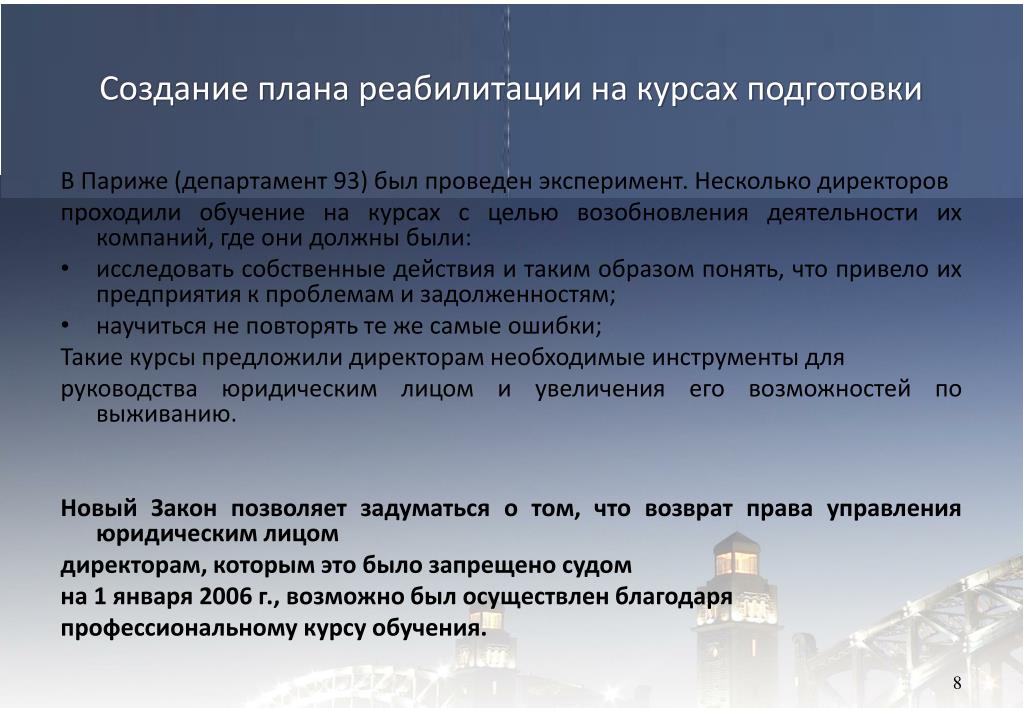 Создание плана реабилитации на курсах подготовки

В Париже (департамент 93) был проведен эксперимент. Несколько директоров

проходили обучение на курсах с целью возобновления деятельности их компаний, где они должны были:

• исследовать собственные действия и таким образом понять, что привело их предприятия к проблемам и задолженностям;

• научиться не повторять те же самые ошибки;

Такие курсы предложили директорам необходимые инструменты для

руководства юридическим лицом и увеличения его возможностей по выживанию.

Новый Закон позволяет задуматься о том, что возврат права управления юридическим лицом

директорам, которым это было запрещено судом

на 1 января 2006 г., возможно был осуществлен благодаря

профессиональному курсу обучения.

8